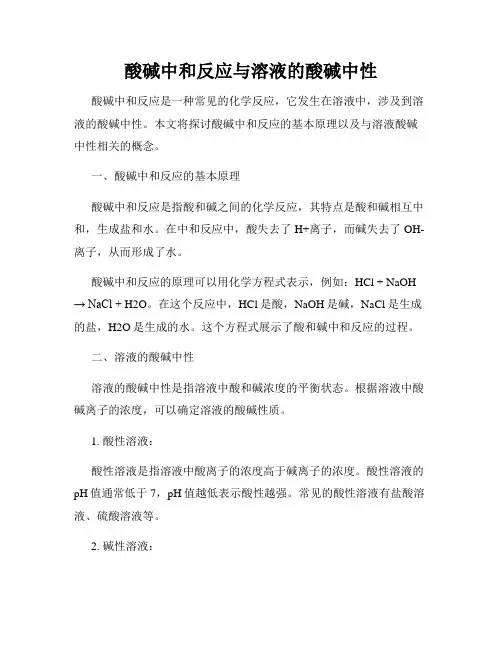 酸碱中和反应与溶液的酸碱中性

酸碱中和反应是一种常见的化学反应，它发生在溶液中，涉及到溶液的酸碱中性。本文将探讨酸碱中和反应的基本原理以及与溶液酸碱中性相关的概念。

一、酸碱中和反应的基本原理

酸碱中和反应是指酸和碱之间的化学反应，其特点是酸和碱相互中和，生成盐和水。在中和反应中，酸失去了 H+离子，而碱失去了 OH-离子，从而形成了水。

酸碱中和反应的原理可以用化学方程式表示，例如：HCl + NaOH → NaCl + H2O。在这个反应中，HCl 是酸，NaOH 是碱，NaCl 是生成的盐，H2O 是生成的水。这个方程式展示了酸和碱中和反应的过程。

二、溶液的酸碱中性

溶液的酸碱中性是指溶液中酸和碱浓度的平衡状态。根据溶液中酸碱离子的浓度，可以确定溶液的酸碱性质。

1. 酸性溶液：

酸性溶液是指溶液中酸离子的浓度高于碱离子的浓度。酸性溶液的 pH 值通常低于 7，pH 值越低表示酸性越强。常见的酸性溶液有盐酸溶液、硫酸溶液等。

2. 碱性溶液：